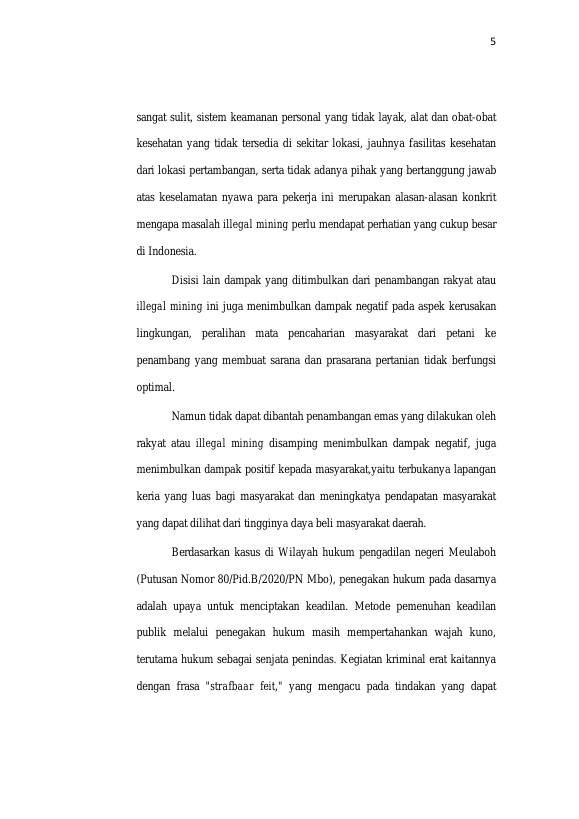 5

sangat sulit, sistem keamanan personal yang tidak layak, alat dan obat-obat kesehatan yang tidak tersedia di sekitar lokasi, jauhnya fasilitas kesehatan dari lokasi pertambangan, serta tidak adanya pihak yang bertanggung jawab atas keselamatan nyawa para pekerja ini merupakan alasan-alasan konkrit mengapa masalah illegal mining perlu mendapat perhatian yang cukup besar di Indonesia.

Disisi lain dampak yang ditimbulkan dari penambangan rakyat atau illegal mining ini juga menimbulkan dampak negatif pada aspek kerusakan lingkungan, peralihan mata pencaharian masyarakat dari petani ke penambang yang membuat sarana dan prasarana pertanian tidak berfungsi optimal.

Namun tidak dapat dibantah penambangan emas yang dilakukan oleh rakyat atau illegal mining disamping menimbulkan dampak negatif, juga menimbulkan dampak positif kepada masyarakat,yaitu terbukanya lapangan keria yang luas bagi masyarakat dan meningkatya pendapatan masyarakat yang dapat dilihat dari tingginya daya beli masyarakat daerah.

Berdasarkan kasus di Wilayah hukum pengadilan negeri Meulaboh (Putusan Nomor 80/Pid.B/2020/PN Mbo), penegakan hukum pada dasarnya adalah upaya untuk menciptakan keadilan. Metode pemenuhan keadilan publik melalui penegakan hukum masih mempertahankan wajah kuno, terutama hukum sebagai senjata penindas. Kegiatan kriminal erat kaitannya dengan frasa "strafbaar feit," yang mengacu pada tindakan yang dapat